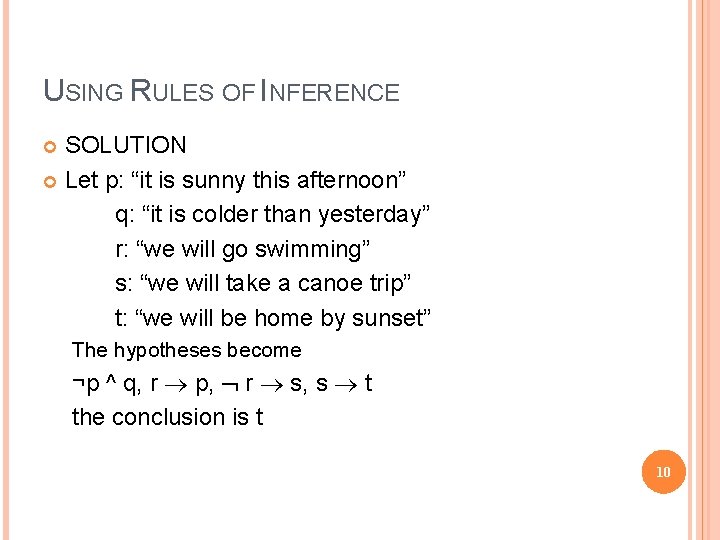 USING RULES OF INFERENCE

SOLUTION

Let p: “it is sunny this afternoon”
q: “it is colder than yesterday”
r: “we will go swimming”
s: “we will take a canoe trip”
t: “we will be home by sunset”

The hypotheses become
$\neg p \wedge q$, $r \rightarrow p$, $\neg r \rightarrow s$, $s \rightarrow t$
the conclusion is t

10